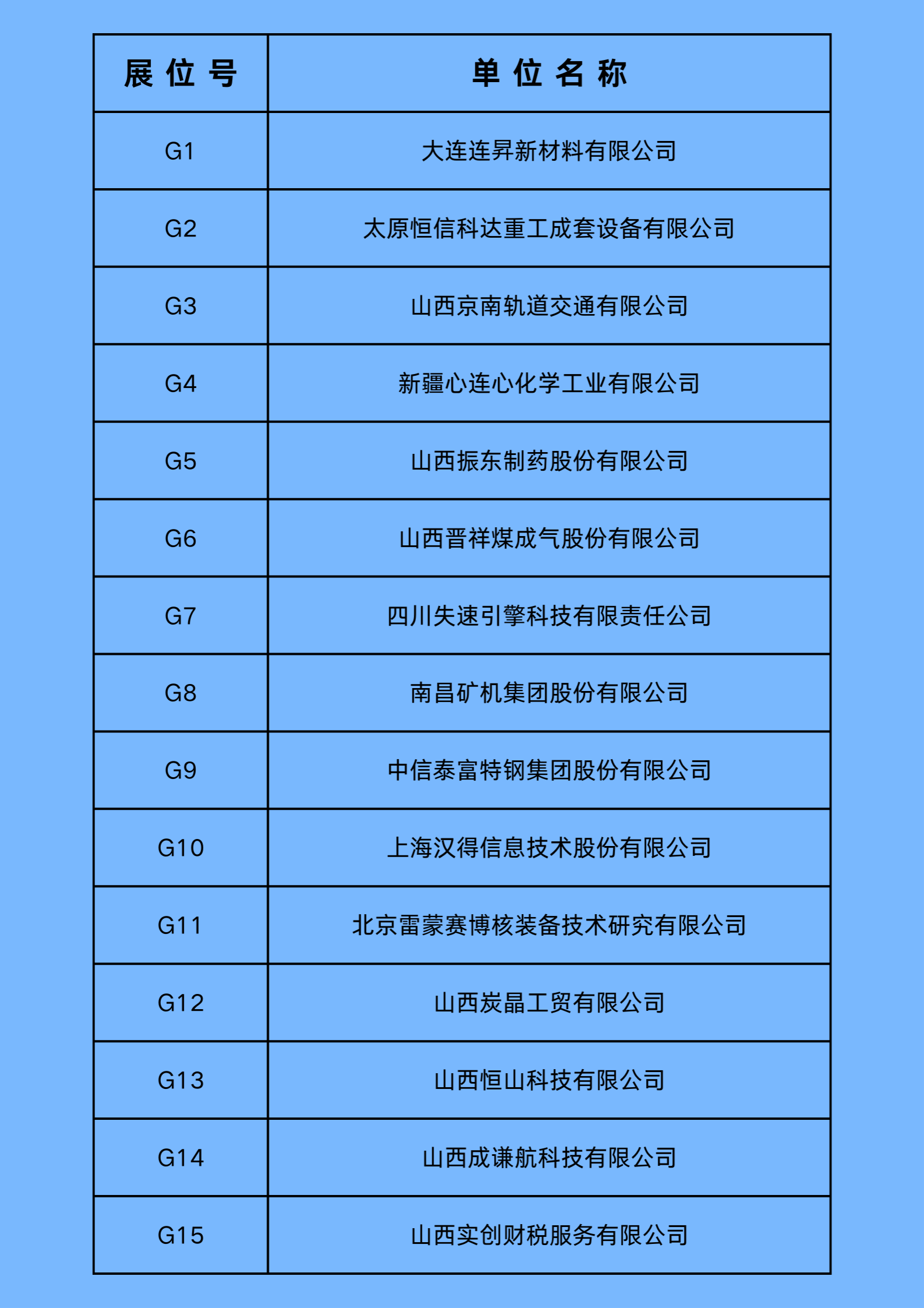 | 展位号 | 单位名称 |
|---|---|
| G1 | 大连连昇新材料有限公司 |
| G2 | 太原恒信科达重工成套设备有限公司 |
| G3 | 山西京南轨道交通有限公司 |
| G4 | 新疆心连心化学工业有限公司 |
| G5 | 山西振东制药股份有限公司 |
| G6 | 山西晋祥煤成气股份有限公司 |
| G7 | 四川失速引擎科技有限责任公司 |
| G8 | 南昌矿机集团股份有限公司 |
| G9 | 中信泰富特钢集团股份有限公司 |
| G10 | 上海汉得信息技术股份有限公司 |
| G11 | 北京雷蒙赛博核装备技术研究有限公司 |
| G12 | 山西炭晶工贸有限公司 |
| G13 | 山西恒山科技有限公司 |
| G14 | 山西成谦航科技有限公司 |
| G15 | 山西实创财税服务有限公司 |